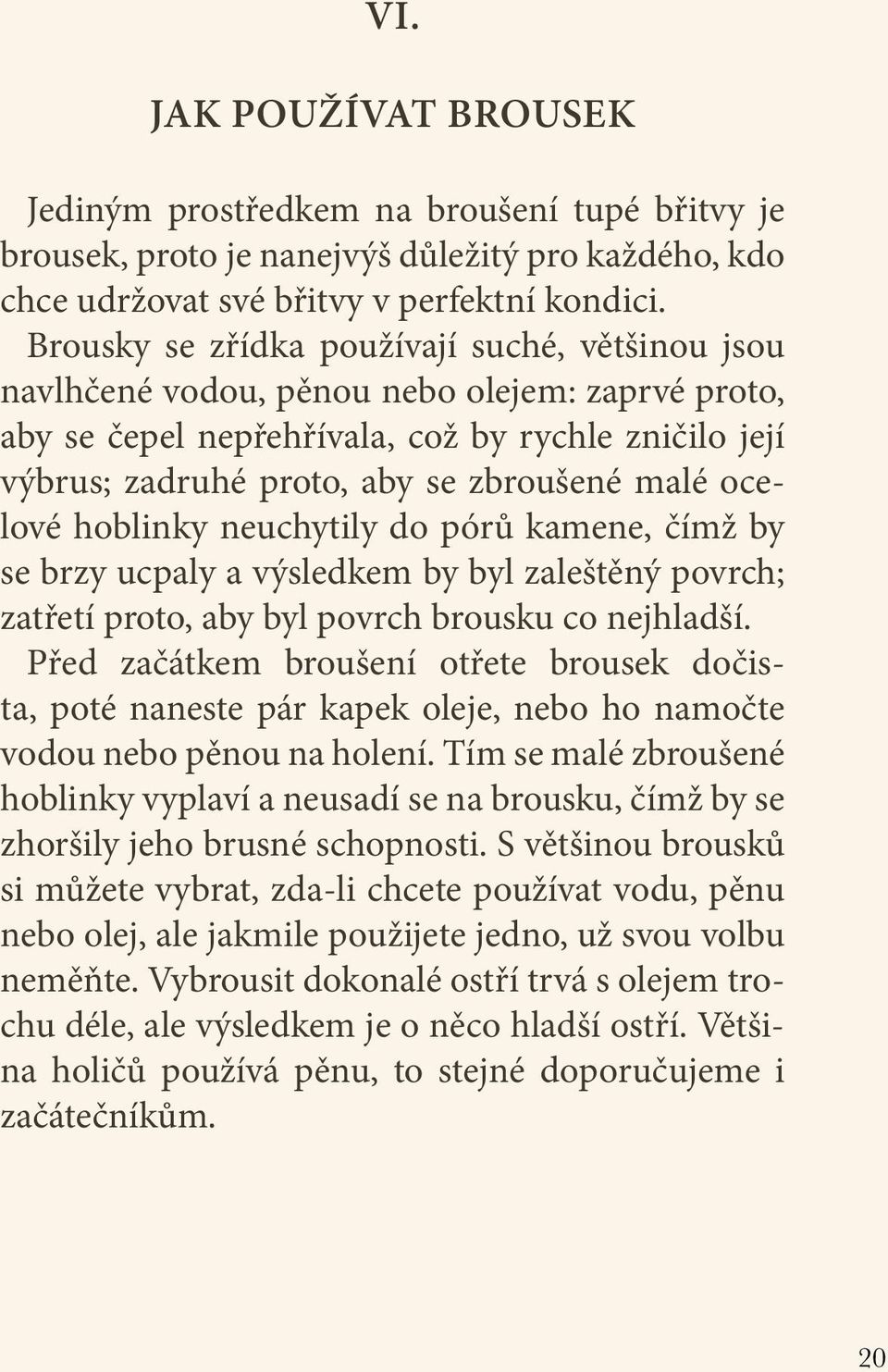 VI.

JAK POUŽÍVAT BROUSEK

Jediným prostředkem na broušení tupé břitvy je brousek, proto je nanejvýš důležitý pro každého, kdo chce udržovat své břitvy v perfektní kondici. Brousky se zřídka používají suché, většinou jsou navlhčené vodou, pěnou nebo olejem: zaprvé proto, aby se čepel nepřehřívala, což by rychle zničilo její výbrus; zadruhé proto, aby se zbroušené malé ocelové hoblinky neuchytily do pórů kamene, čímž by se brzy ucpaly a výsledkem by byl zaleštěný povrch; zatřetí proto, aby byl povrch brousku co nejhladší. Před začátkem broušení otřete brousek dočista, poté naneste pár kapek oleje, nebo ho namočte vodou nebo pěnou na holení. Tím se malé zbroušené hoblinky vyplaví a neusadí se na brousku, čímž by se zhoršily jeho brusné schopnosti. S většinou brousků si můžete vybrat, zda-li chcete používat vodu, pěnu nebo olej, ale jakmile použijete jedno, už svou volbu neměňte. Vybrousit dokonalé ostří trvá s olejem trochu déle, ale výsledkem je o něco hladší ostří. Většina holičů používá pěnu, to stejné doporučujeme i začátečníkům.

20